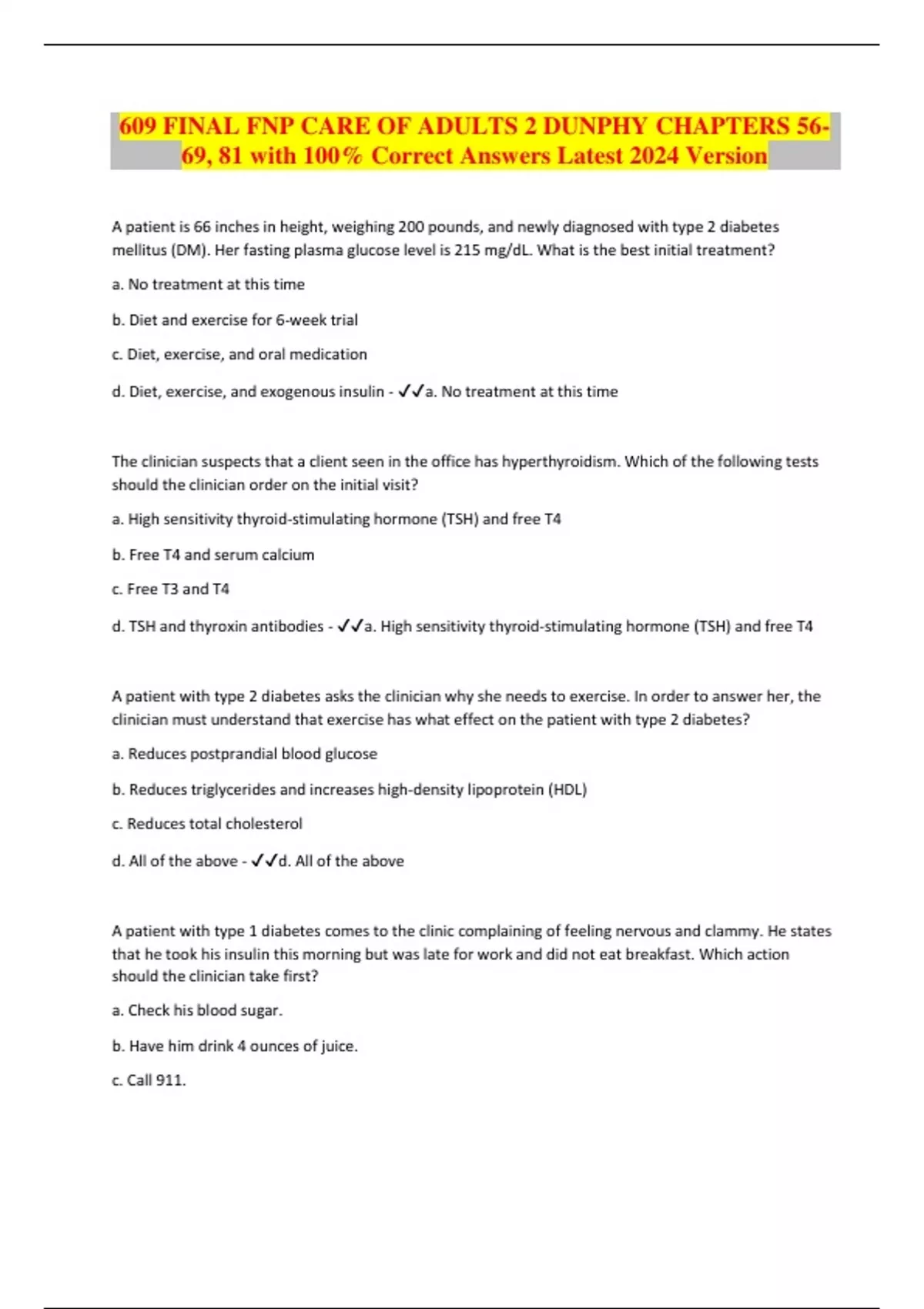 609 FINAL FNP CARE OF ADULTS 2 DUNPHY CHAPTERS 56-69, 81 with 100% Correct Answers Latest 2024 Version

A patient is 66 inches in height, weighing 200 pounds, and newly diagnosed with type 2 diabetes mellitus (DM). Her fasting plasma glucose level is 215 mg/dL. What is the best initial treatment?

a. No treatment at this time

b. Diet and exercise for 6-week trial

c. Diet, exercise, and oral medication

d. Diet, exercise, and exogenous insulin - ✓✓a. No treatment at this time

The clinician suspects that a client seen in the office has hyperthyroidism. Which of the following tests should the clinician order on the initial visit?

a. High sensitivity thyroid-stimulating hormone (TSH) and free T4

b. Free T4 and serum calcium

c. Free T3 and T4

d. TSH and thyroxin antibodies - ✓✓a. High sensitivity thyroid-stimulating hormone (TSH) and free T4

A patient with type 2 diabetes asks the clinician why she needs to exercise. In order to answer her, the clinician must understand that exercise has what effect on the patient with type 2 diabetes?

a. Reduces postprandial blood glucose

b. Reduces triglycerides and increases high-density lipoprotein (HDL)

c. Reduces total cholesterol

d. All of the above - ✓✓d. All of the above

A patient with type 1 diabetes comes to the clinic complaining of feeling nervous and clammy. He states that he took his insulin this morning but was late for work and did not eat breakfast. Which action should the clinician take first?

a. Check his blood sugar.

b. Have him drink 4 ounces of juice.

c. Call 911.